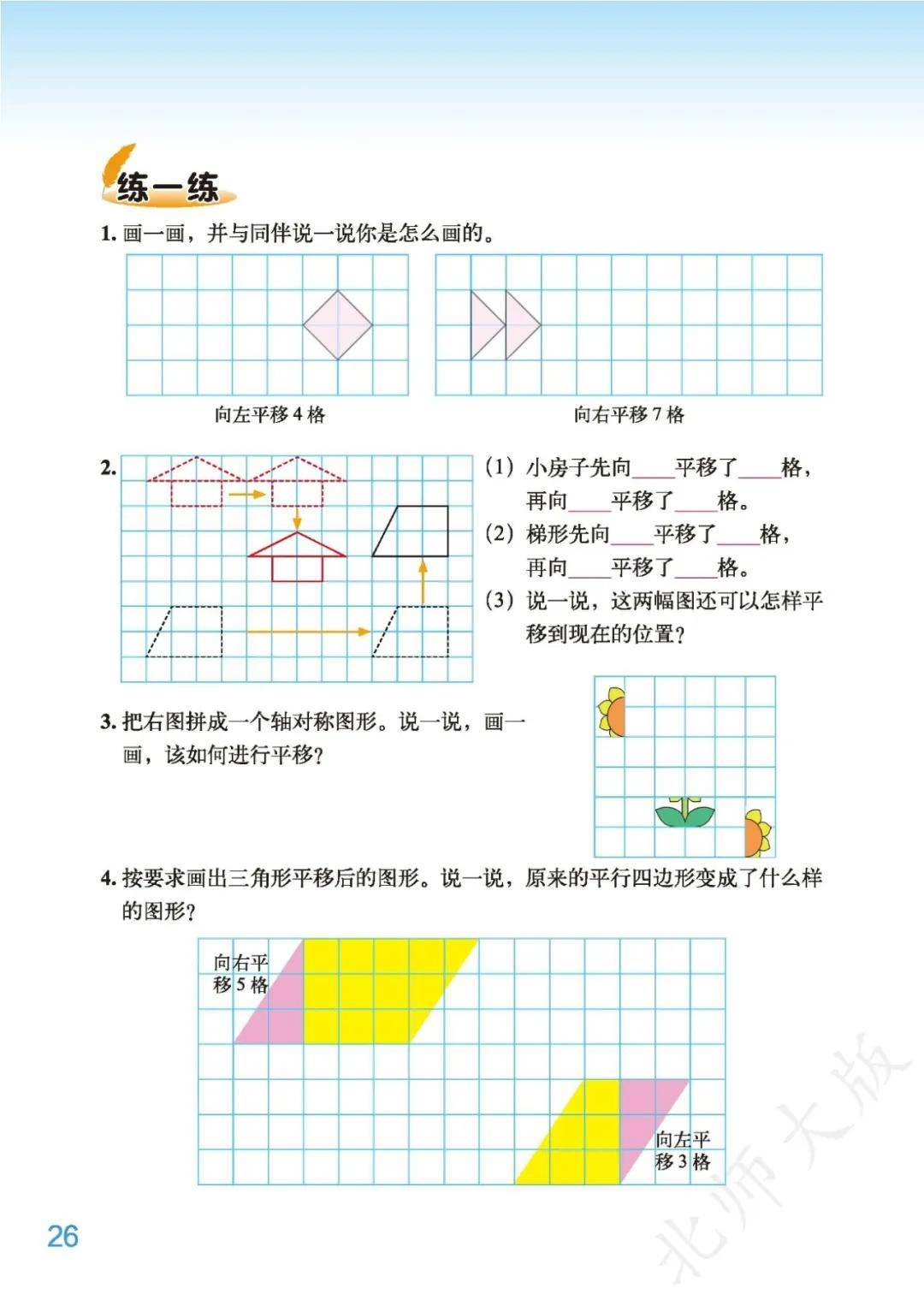 练一练

1. 画一画，并与同伴说一说你是怎么画的。

向左平移 4 格

向右平移 7 格

2. (1) 小房子先向____平移了____格，再向____平移了____格。

(2) 梯形先向____平移了____格，再向____平移了____格。

(3) 说一说，这两幅图还可以怎样平移到现在的位置？

3. 把右图拼成一个轴对称图形。说一说，画一画，该如何进行平移？

4. 按要求画出三角形平移后的图形。说一说，原来的平行四边形变成了什么样的图形？

向右平移 5 格

向左平移 3 格

26

北师大版